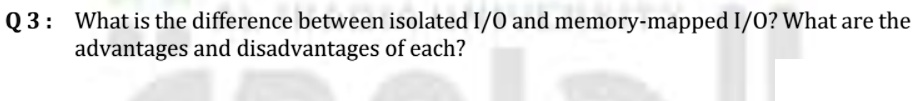 Q 3 : What is the difference between isolated I/O and memory-mapped I/O? What are the advantages and disadvantages of each?